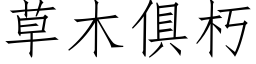 草木俱朽